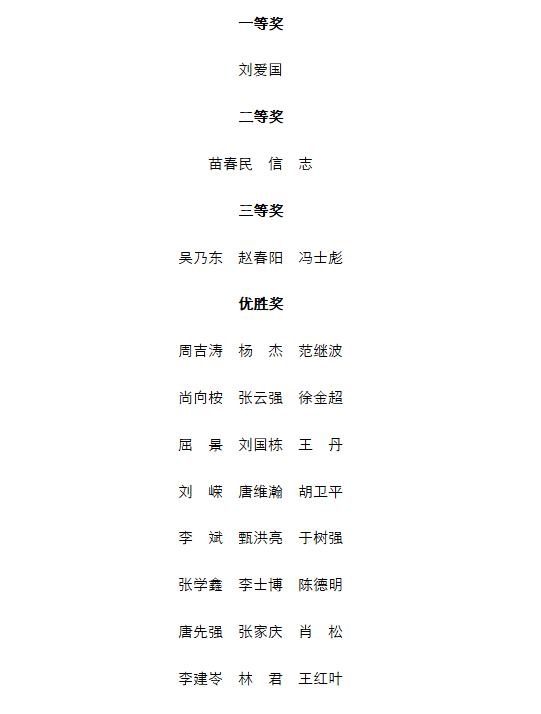 一等奖

刘爱国

二等奖

苗春民　信　志

三等奖

吴乃东　赵春阳　冯士彪

优胜奖

周吉涛　杨　杰　范继波

尚向桉　张云强　徐金超

屈　景　刘国栋　王　丹

刘　嵘　唐维瀚　胡卫平

李　斌　甄洪亮　于树强

张学鑫　李士博　陈德明

唐先强　张家庆　肖　松

李建岑　林　君　王红叶